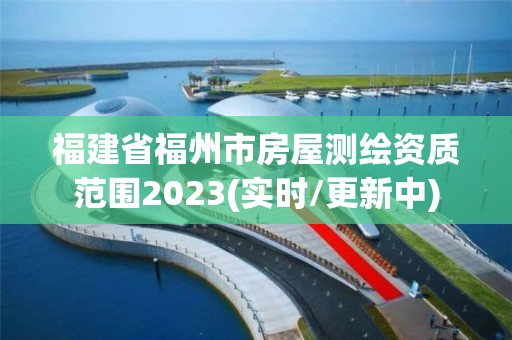 福建省福州市房屋测绘资质范围2023(实时/更新中)